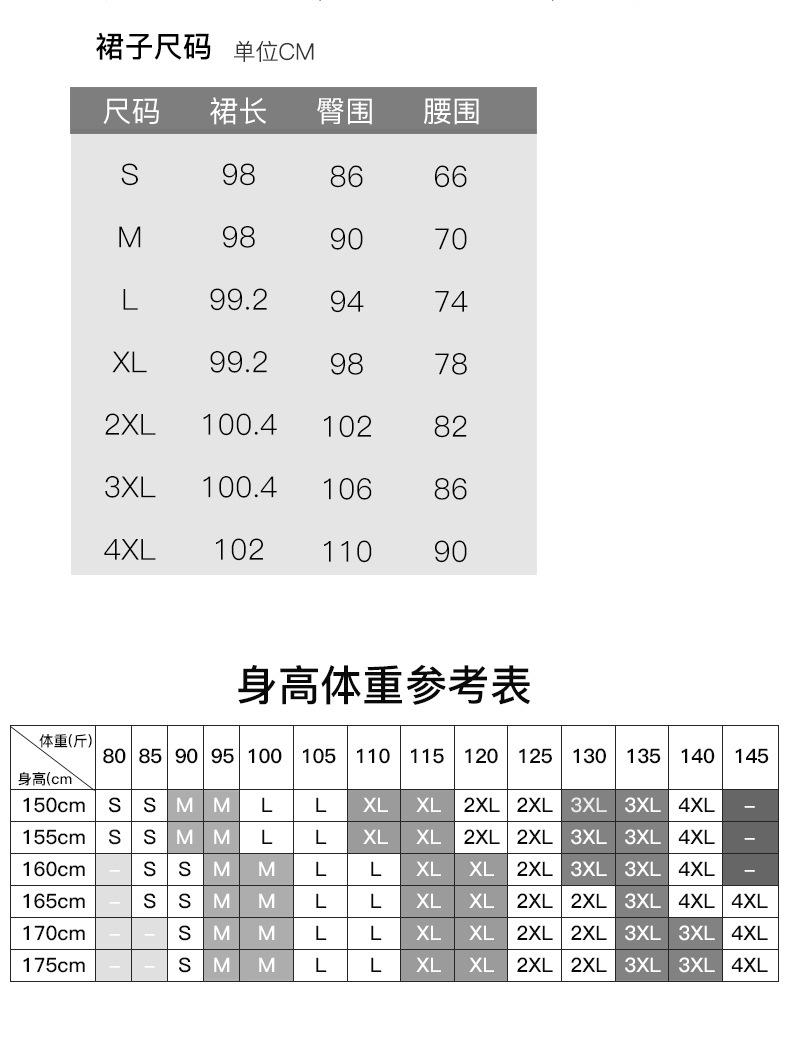 裙子尺码 单位CM

| 尺码 | 裙长 | 臀围 | 腰围 |
|---|---|---|---|
| S | 98 | 86 | 66 |
| M | 98 | 90 | 70 |
| L | 99.2 | 94 | 74 |
| XL | 99.2 | 98 | 78 |
| 2XL | 100.4 | 102 | 82 |
| 3XL | 100.4 | 106 | 86 |
| 4XL | 102 | 110 | 90 |

身高体重参考表

| 体重(斤) 身高(cm | 80 | 85 | 90 | 95 | 100 | 105 | 110 | 115 | 120 | 125 | 130 | 135 | 140 | 145 |
|---|---|---|---|---|---|---|---|---|---|---|---|---|---|---|
| 150cm | S | S | M | M | L | L | XL | XL | 2XL | 2XL | 3XL | 3XL | 4XL | – |
| 155cm | S | S | M | M | L | L | XL | XL | 2XL | 2XL | 3XL | 3XL | 4XL | – |
| 160cm | – | S | S | M | M | L | L | XL | XL | 2XL | 3XL | 3XL | 4XL | – |
| 165cm | – | S | S | M | M | L | L | XL | XL | 2XL | 2XL | 3XL | 4XL | 4XL |
| 170cm | – | – | S | M | M | L | L | XL | XL | 2XL | 2XL | 3XL | 3XL | 4XL |
| 175cm | – | – | S | M | M | L | L | XL | XL | 2XL | 2XL | 3XL | 3XL | 4XL |